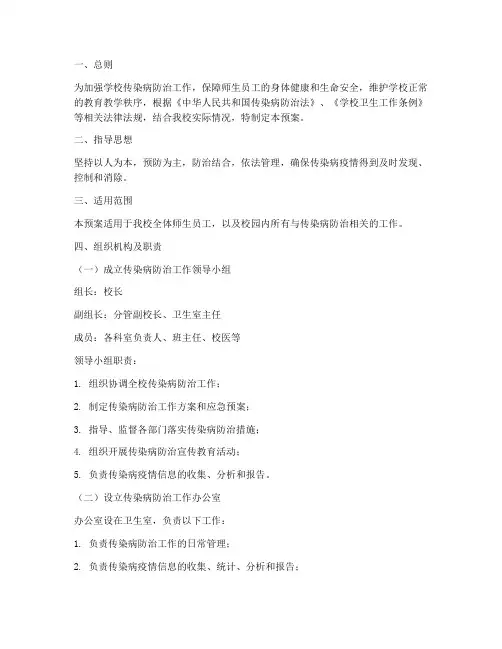 一、总则

为加强学校传染病防治工作，保障师生员工的身体健康和生命安全，维护学校正常的教育教学秩序，根据《中华人民共和国传染病防治法》、《学校卫生工作条例》等相关法律法规，结合我校实际情况，特制定本预案。

二、指导思想

坚持以人为本，预防为主，防治结合，依法管理，确保传染病疫情得到及时发现、控制和消除。

三、适用范围

本预案适用于我校全体师生员工，以及校园内所有与传染病防治相关的工作。

四、组织机构及职责

（一）成立传染病防治工作领导小组

组长：校长

副组长：分管副校长、卫生室主任

成员：各科室负责人、班主任、校医等

领导小组职责：

1. 组织协调全校传染病防治工作；

2. 制定传染病防治工作方案和应急预案；

3. 指导、监督各部门落实传染病防治措施；

4. 组织开展传染病防治宣传教育活动；

5. 负责传染病疫情信息的收集、分析和报告。

（二）设立传染病防治工作办公室

办公室设在卫生室，负责以下工作：

1. 负责传染病防治工作的日常管理；

2. 负责传染病疫情信息的收集、统计、分析和报告；